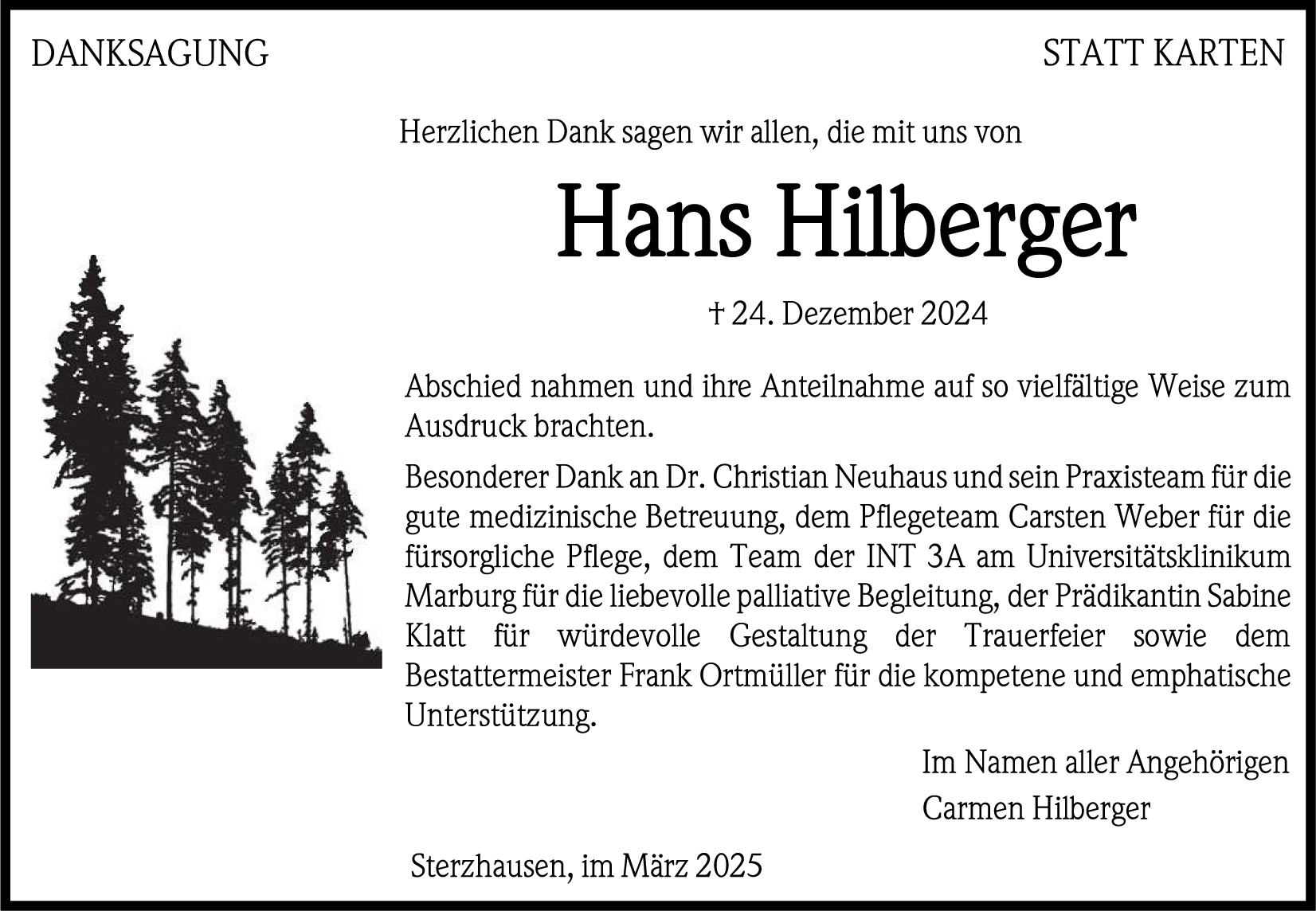 DANKSAGUNG

STATT KARTEN

Herzlichen Dank sagen wir allen, die mit uns von

Hans Hilberger

† 24. Dezember 2024

Abschied nahmen und ihre Anteilnahme auf so vielfältige Weise zum Ausdruck brachten.

Besonderer Dank an Dr. Christian Neuhaus und sein Praxisteam für die gute medizinische Betreuung, dem Pflegeteam Carsten Weber für die fürsorgliche Pflege, dem Team der INT 3A am Universitätsklinikum Marburg für die liebevolle palliative Begleitung, der Prädikantin Sabine Klatt für würdevolle Gestaltung der Trauerfeier sowie dem Bestattermeister Frank Ortmüller für die kompetene und emphatische Unterstützung.

Im Namen aller Angehörigen
Carmen Hilberger

Sterzhausen, im März 2025